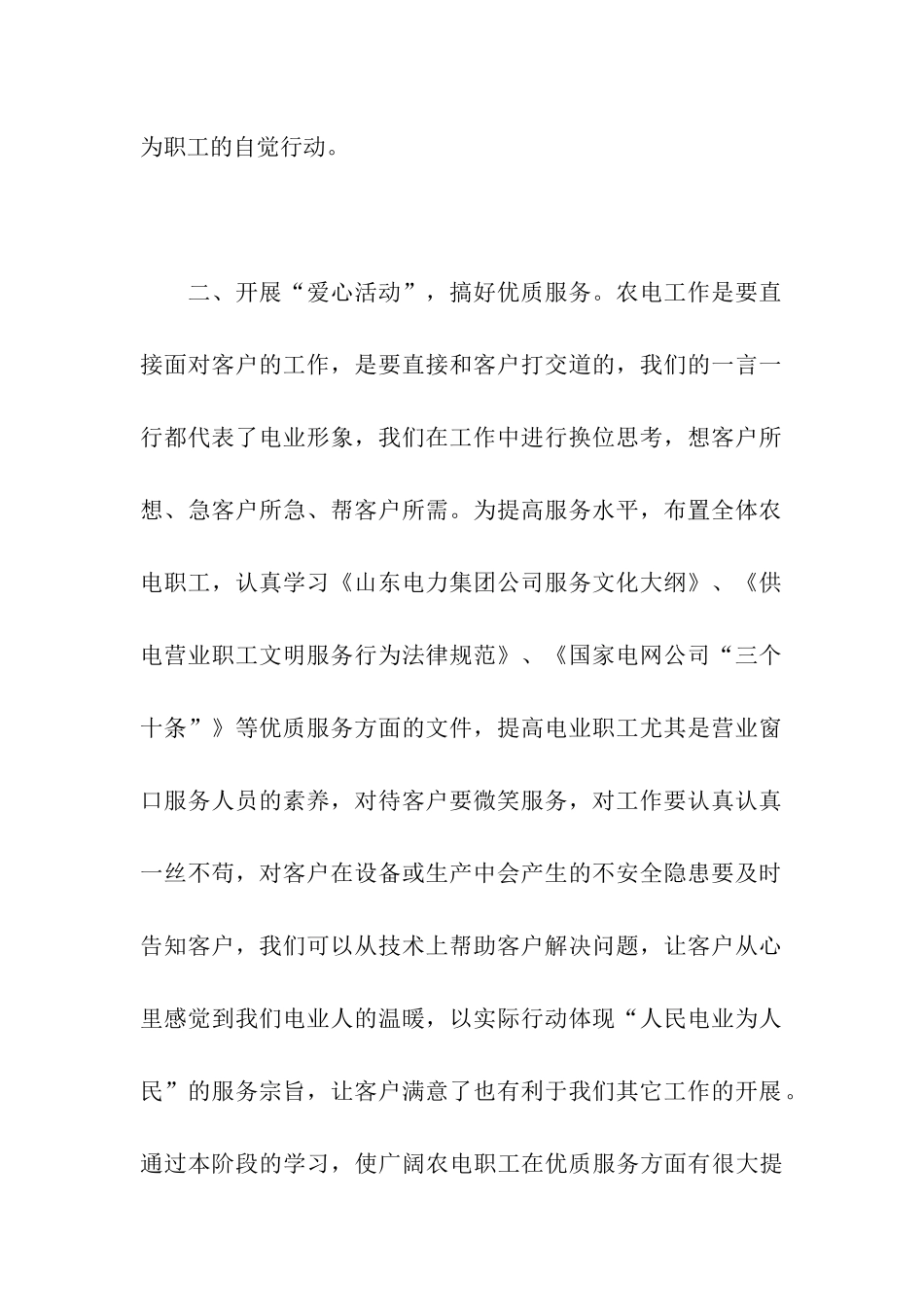 为职工的自觉行动。

二、开展“爱心活动”，搞好优质服务。农电工作是要直接面对客户的工作，是要直接和客户打交道的，我们的一言一行都代表了电业形象，我们在工作中进行换位思考，想客户所想、急客户所急、帮客户所需。为提高服务水平，布置全体农电职工，认真学习《山东电力集团公司服务文化大纲》、《供电营业职工文明服务行为法律规范》、《国家电网公司“三个十条”》等优质服务方面的文件，提高电业职工尤其是营业窗口服务人员的素养，对待客户要微笑服务，对工作要认真认真一丝不苟，对客户在设备或生产中会产生的不安全隐患要及时告知客户，我们可以从技术上帮助客户解决问题，让客户从心里感觉到我们电业人的温暖，以实际行动体现“人民电业为人民”的服务宗旨，让客户满意了也有利于我们其它工作的开展。通过本阶段的学习，使广阔农电职工在优质服务方面有很大提